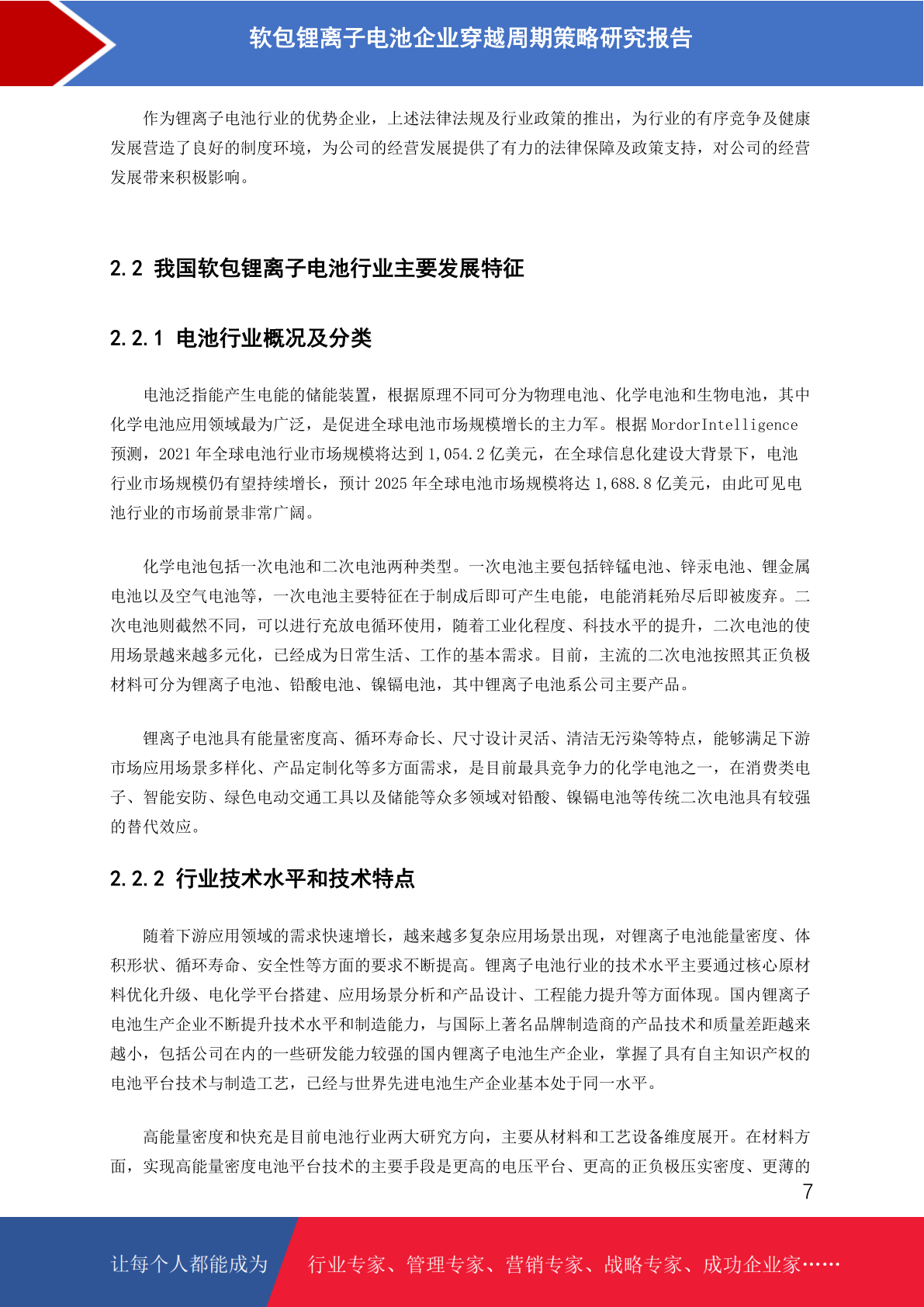 软包锂离子电池企业穿越周期策略研究报告

作为锂离子电池行业的优势企业，上述法律法规及行业政策的推出，为行业的有序竞争及健康发展营造了良好的制度环境，为公司的经营发展提供了有力的法律保障及政策支持，对公司的经营发展带来积极影响。

2.2 我国软包锂离子电池行业主要发展特征

2.2.1 电池行业概况及分类

电池泛指能产生电能的储能装置，根据原理不同可分为物理电池、化学电池和生物电池，其中化学电池应用领域最为广泛，是促进全球电池市场规模增长的主力军。根据 MordorIntelligence 预测，2021 年全球电池行业市场规模将达到 1,054.2 亿美元，在全球信息化建设大背景下，电池行业市场规模仍有望持续增长，预计 2025 年全球电池市场规模将达 1,688.8 亿美元，由此可见电池行业的市场前景非常广阔。

化学电池包括一次电池和二次电池两种类型。一次电池主要包括锌锰电池、锌汞电池、锂金属电池以及空气电池等，一次电池主要特征在于制成后即可产生电能，电能消耗殆尽后即被废弃。二次电池则截然不同，可以进行充放电循环使用，随着工业化程度、科技水平的提升，二次电池的使用场景越来越多元化，已经成为日常生活、工作的基本需求。目前，主流的二次电池按照其正负极材料可分为锂离子电池、铅酸电池、镍镉电池，其中锂离子电池系公司主要产品。

锂离子电池具有能量密度高、循环寿命长、尺寸设计灵活、清洁无污染等特点，能够满足下游市场应用场景多样化、产品定制化等多方面需求，是目前最具竞争力的化学电池之一，在消费类电子、智能安防、绿色电动交通工具以及储能等众多领域对铅酸、镍镉电池等传统二次电池具有较强的替代效应。

2.2.2 行业技术水平和技术特点

随着下游应用领域的需求快速增长，越来越多复杂应用场景出现，对锂离子电池能量密度、体积形状、循环寿命、安全性等方面的要求不断提高。锂离子电池行业的技术水平主要通过核心原材料优化升级、电化学平台搭建、应用场景分析和产品设计、工程能力提升等方面体现。国内锂离子电池生产企业不断提升技术水平和制造能力，与国际上著名品牌制造商的产品技术和质量差距越来越小，包括公司在内的一些研发能力较强的国内锂离子电池生产企业，掌握了具有自主知识产权的电池平台技术与制造工艺，已经与世界先进电池生产企业基本处于同一水平。

高能量密度和快充是目前电池行业两大研究方向，主要从材料和工艺设备维度展开。在材料方面，实现高能量密度电池平台技术的主要手段是更高的电压平台、更高的正负极压实密度、更薄的

7

让每个人都能成为 行业专家、管理专家、营销专家、战略专家、成功企业家……